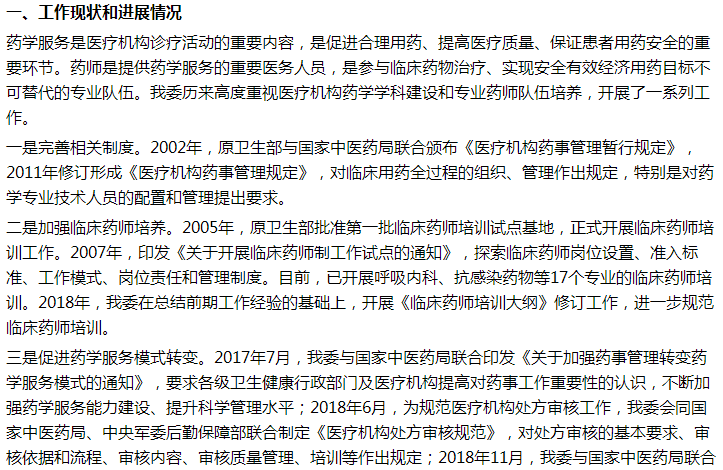 一、工作现状和进展情况

药学服务是医疗机构诊疗活动的重要内容，是促进合理用药、提高医疗质量、保证患者用药安全的重要环节。药师是提供药学服务的重要医务人员，是参与临床药物治疗、实现安全有效经济用药目标不可替代的专业队伍。我委历来高度重视医疗机构药学学科建设和专业药师队伍培养，开展了一系列工作。

一是完善相关制度。2002年，原卫生部与国家中医药局联合颁布《医疗机构药事管理暂行规定》，2011年修订形成《医疗机构药事管理规定》，对临床用药全过程的组织、管理作出规定，特别是对药学专业技术人员的配置和管理提出要求。

二是加强临床药师培养。2005年，原卫生部批准第一批临床药师培训试点基地，正式开展临床药师培训工作。2007年，印发《关于开展临床药师制工作试点的通知》，探索临床药师岗位设置、准入标准、工作模式、岗位责任和管理制度。目前，已开展呼吸内科、抗感染药物等17个专业的临床药师培训。2018年，我委在总结前期工作经验的基础上，开展《临床药师培训大纲》修订工作，进一步规范临床药师培训。

三是促进药学服务模式转变。2017年7月，我委与国家中医药局联合印发《关于加强药事管理转变药学服务模式的通知》，要求各级卫生健康行政部门及医疗机构提高对药事工作重要性的认识，不断加强药学服务能力建设、提升科学管理水平；2018年6月，为规范医疗机构处方审核工作，我委会同国家中医药局、中央军委后勤保障部联合制定《医疗机构处方审核规范》，对处方审核的基本要求、审核依据和流程、审核内容、审核质量管理、培训等作出规定；2018年11月，我委与国家中医药局联合